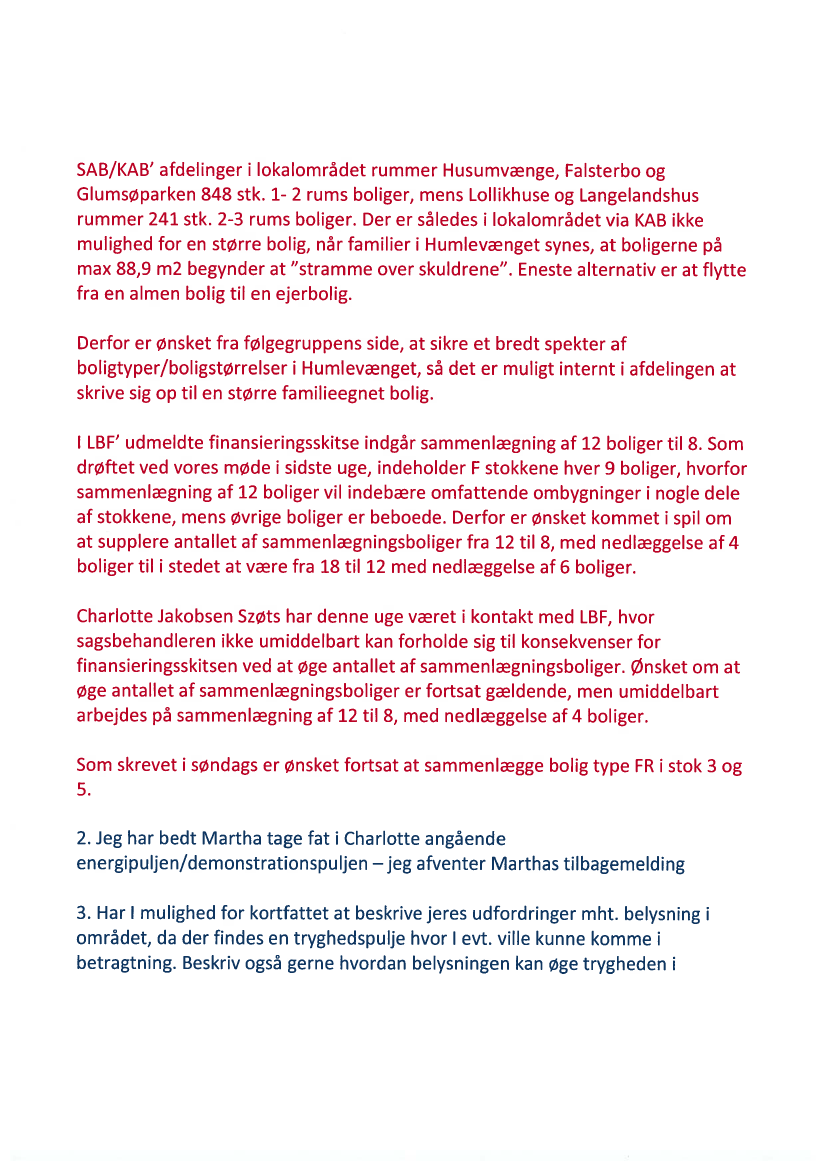 SAB/KAB' afdelinger i lokalområdet rummer Husumvænge, Falsterbo og Glumsøparken 848 stk. 1- 2 rums boliger, mens Lollikhuse og Langelandshus rummer 241 stk. 2-3 rums boliger. Der er således i lokalområdet via KAB ikke mulighed for en større bolig, når familier i Humlevænget synes, at boligerne på max 88,9 m2 begynder at "stramme over skuldrene". Eneste alternativ er at flytte fra en almen bolig til en ejerbolig.

Derfor er ønsket fra følgegruppens side, at sikre et bredt spekter af boligtyper/boligstørrelser i Humlevænget, så det er muligt internt i afdelingen at skrive sig op til en større familieegnet bolig.

I LBF' udmeldte finansieringsskitse indgår sammenlægning af 12 boliger til 8. Som drøftet ved vores møde i sidste uge, indeholder F stokkene hver 9 boliger, hvorfor sammenlægning af 12 boliger vil indebære omfattende ombygninger i nogle dele af stokkene, mens øvrige boliger er beboede. Derfor er ønsket kommet i spil om at supplere antallet af sammenlægningsboliger fra 12 til 8, med nedlæggelse af 4 boliger til i stedet at være fra 18 til 12 med nedlæggelse af 6 boliger.

Charlotte Jakobsen Szøts har denne uge været i kontakt med LBF, hvor sagsbehandleren ikke umiddelbart kan forholde sig til konsekvenser for finansieringsskitsen ved at øge antallet af sammenlægningsboliger. Ønsket om at øge antallet af sammenlægningsboliger er fortsat gældende, men umiddelbart arbejdes på sammenlægning af 12 til 8, med nedlæggelse af 4 boliger.

Som skrevet i søndags er ønsket fortsat at sammenlægge bolig type FR i stok 3 og 5.

2. Jeg har bedt Martha tage fat i Charlotte angående energipuljen/demonstrationspuljen – jeg afventer Marthas tilbagemelding

3. Har I mulighed for kortfattet at beskrive jeres udfordringer mht. belysning i området, da der findes en tryghedspulje hvor I evt. ville kunne komme i betragtning. Beskriv også gerne hvordan belysningen kan øge trygheden i